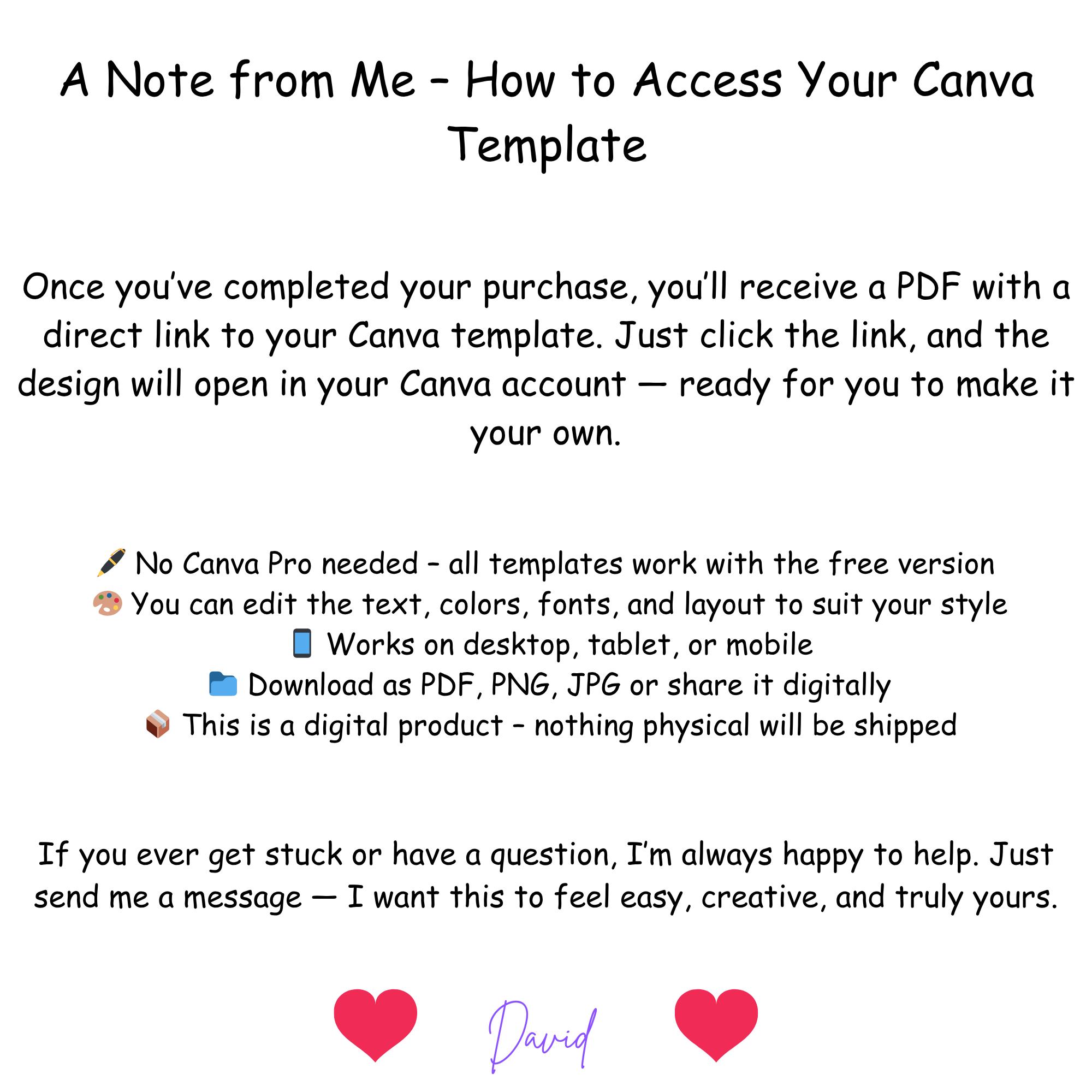 A Note from Me – How to Access Your Canva Template

Once you've completed your purchase, you'll receive a PDF with a direct link to your Canva template. Just click the link, and the design will open in your Canva account — ready for you to make it your own.

🖋️ No Canva Pro needed – all templates work with the free version
🎨 You can edit the text, colors, fonts, and layout to suit your style
📱 Works on desktop, tablet, or mobile
📁 Download as PDF, PNG, JPG or share it digitally
📦 This is a digital product – nothing physical will be shipped

If you ever get stuck or have a question, I'm always happy to help. Just send me a message — I want this to feel easy, creative, and truly yours.

❤️ David ❤️